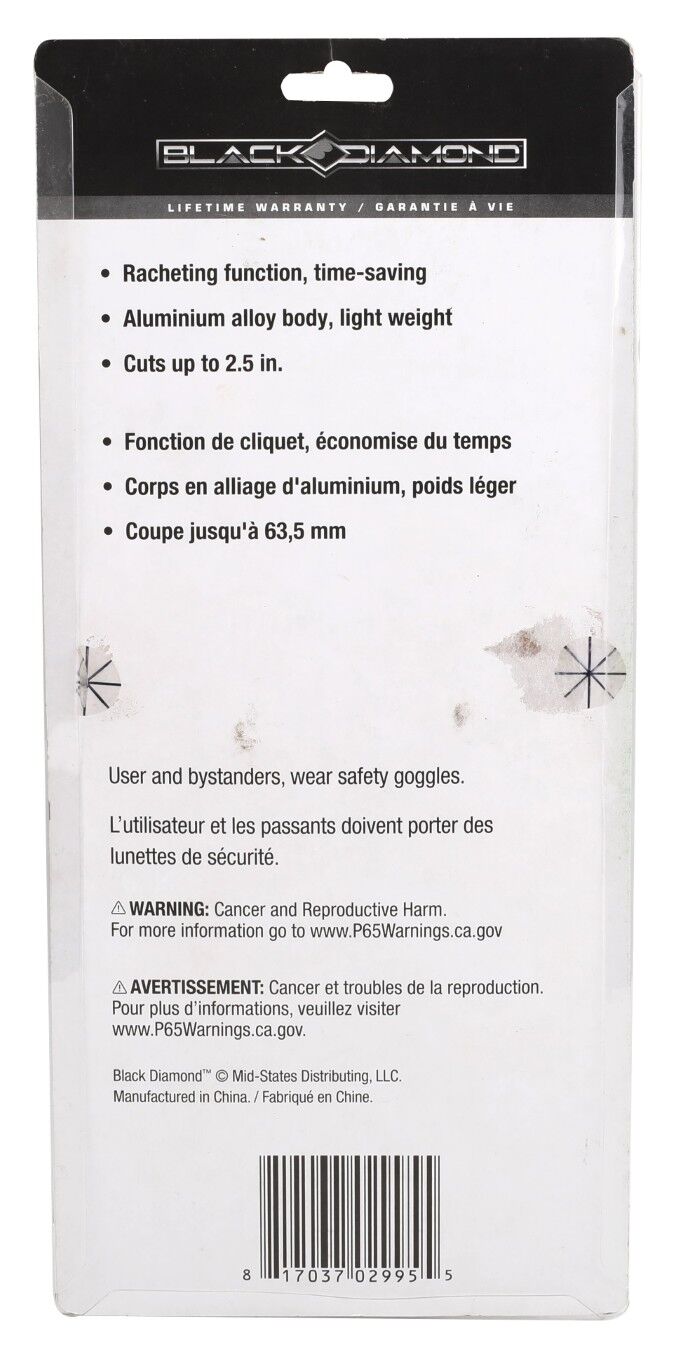 BLACK DIAMOND

LIFETIME WARRANTY / GARANTIE À VIE

• Racheting function, time-saving
• Aluminium alloy body, light weight
• Cuts up to 2.5 in.

• Fonction de cliquet, économise du temps
• Corps en alliage d'aluminium, poids léger
• Coupe jusqu'à 63,5 mm

User and bystanders, wear safety goggles.

L'utilisateur et les passants doivent porter des lunettes de sécurité.

⚠ WARNING: Cancer and Reproductive Harm. For more information go to www.P65Warnings.ca.gov

⚠ AVERTISSEMENT: Cancer et troubles de la reproduction. Pour plus d'informations, veuillez visiter www.P65Warnings.ca.gov.

Black Diamond™ © Mid-States Distributing, LLC.
Manufactured in China. / Fabriqué en Chine.

8 17037 02995 5